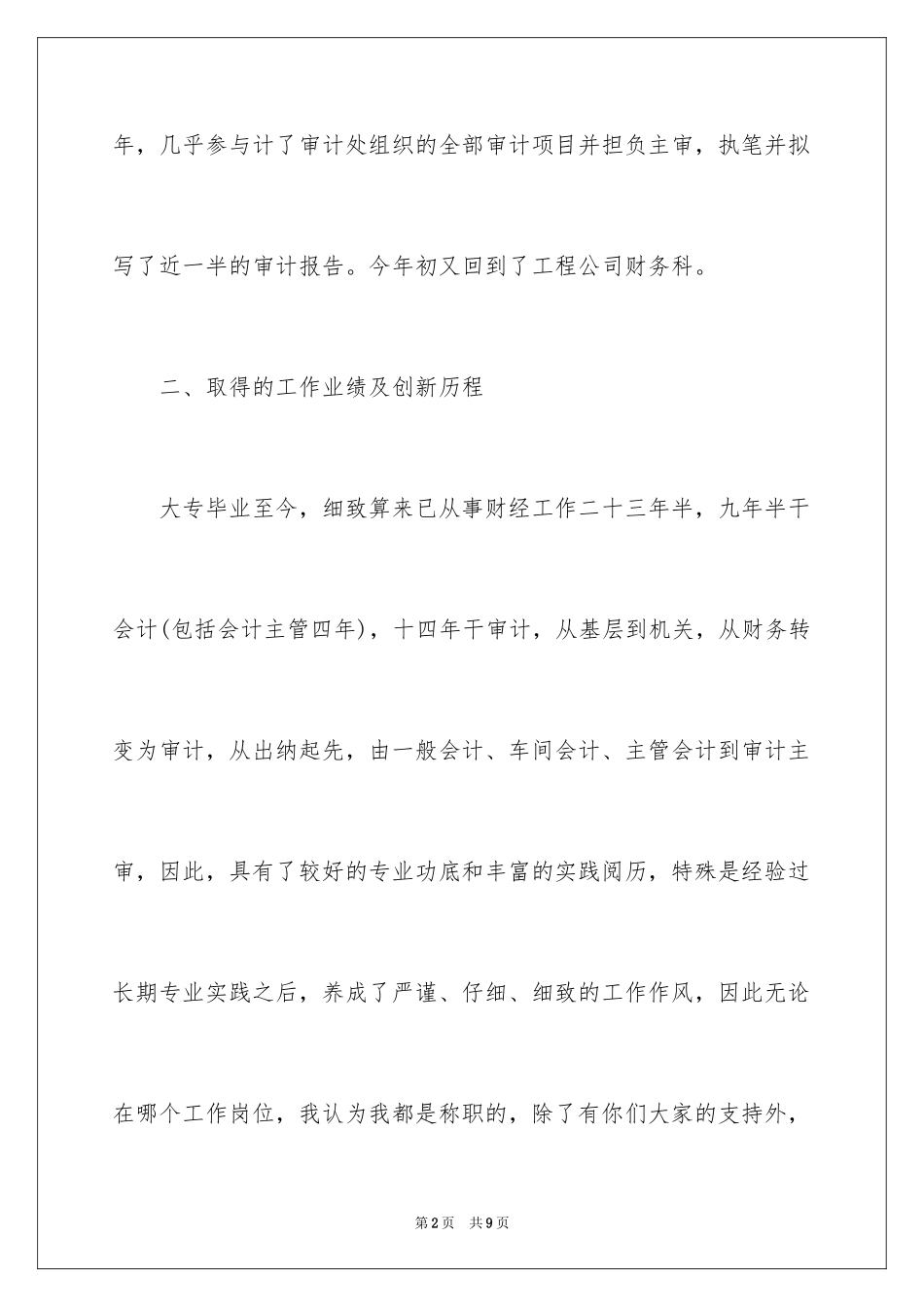 年，几乎参与计了审计处组织的全部审计项目并担负主审，执笔并拟写了近一半的审计报告。今年初又回到了工程公司财务科。

二、取得的工作业绩及创新历程

大专毕业至今，细致算来已从事财经工作二十三年半，九年半干会计(包括会计主管四年)，十四年干审计，从基层到机关，从财务转变为审计，从出纳起先，由一般会计、车间会计、主管会计到审计主审，因此，具有了较好的专业功底和丰富的实践阅历，特殊是经验过长期专业实践之后，养成了严谨、仔细、细致的工作作风，因此无论在哪个工作岗位，我认为我都是称职的，除了有你们大家的支持外，

第2页 共9页